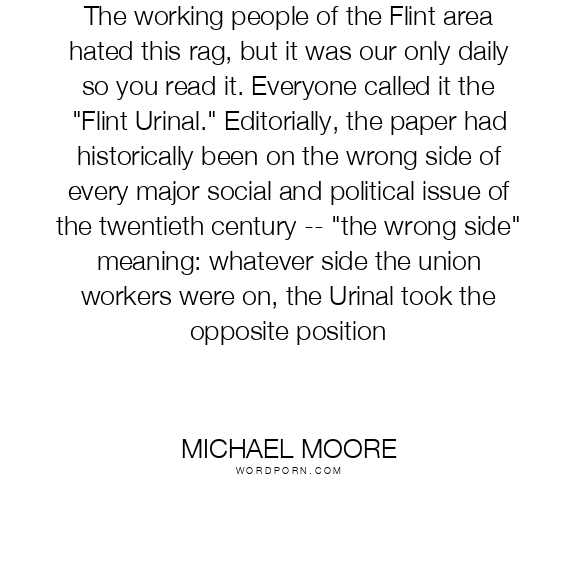 The working people of the Flint area hated this rag, but it was our only daily so you read it. Everyone called it the "Flint Urinal." Editorially, the paper had historically been on the wrong side of every major social and political issue of the twentieth century -- "the wrong side" meaning: whatever side the union workers were on, the Urinal took the opposite position

MICHAEL MOORE
WORDPORN.COM